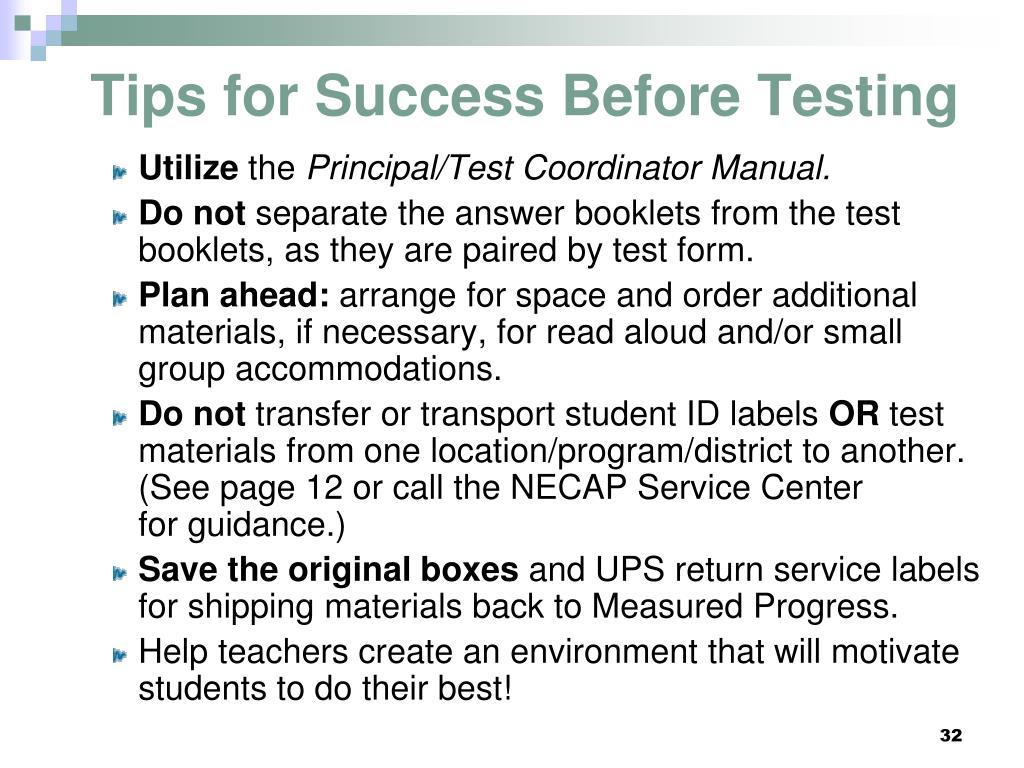 Tips for Success Before Testing

Utilize the Principal/Test Coordinator Manual.

Do not separate the answer booklets from the test booklets, as they are paired by test form.

Plan ahead: arrange for space and order additional materials, if necessary, for read aloud and/or small group accommodations.

Do not transfer or transport student ID labels OR test materials from one location/program/district to another. (See page 12 or call the NECAP Service Center for guidance.)

Save the original boxes and UPS return service labels for shipping materials back to Measured Progress.

Help teachers create an environment that will motivate students to do their best!

32